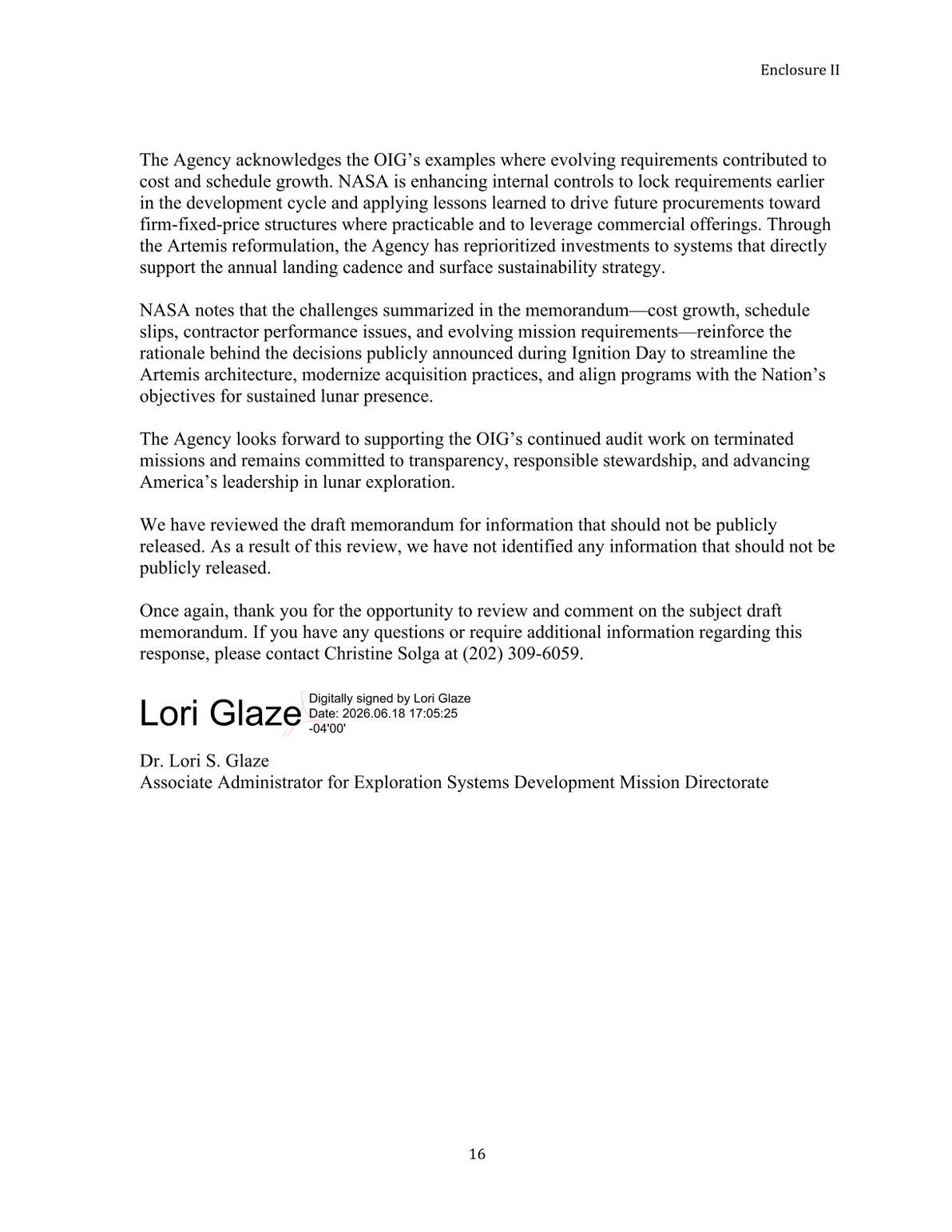 Enclosure II

The Agency acknowledges the OIG’s examples where evolving requirements contributed to cost and schedule growth. NASA is enhancing internal controls to lock requirements earlier in the development cycle and applying lessons learned to drive future procurements toward firm-fixed-price structures where practicable and to leverage commercial offerings. Through the Artemis reformulation, the Agency has reprioritized investments to systems that directly support the annual landing cadence and surface sustainability strategy.

NASA notes that the challenges summarized in the memorandum—cost growth, schedule slips, contractor performance issues, and evolving mission requirements—reinforce the rationale behind the decisions publicly announced during Ignition Day to streamline the Artemis architecture, modernize acquisition practices, and align programs with the Nation’s objectives for sustained lunar presence.

The Agency looks forward to supporting the OIG’s continued audit work on terminated missions and remains committed to transparency, responsible stewardship, and advancing America’s leadership in lunar exploration.

We have reviewed the draft memorandum for information that should not be publicly released. As a result of this review, we have not identified any information that should not be publicly released.

Once again, thank you for the opportunity to review and comment on the subject draft memorandum. If you have any questions or require additional information regarding this response, please contact Christine Solga at (202) 309-6059.

Lori Glaze Digitally signed by Lori Glaze Date: 2026.06.18 17:05:25 -04'00'

Dr. Lori S. Glaze
Associate Administrator for Exploration Systems Development Mission Directorate

16